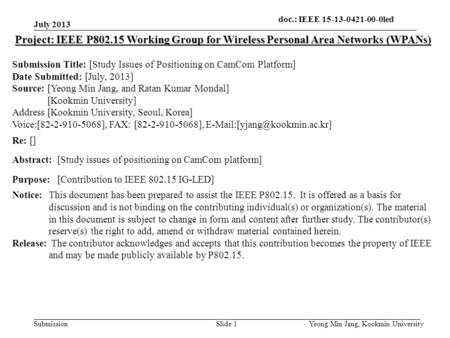 July 2013

doc.: IEEE 15-13-0421-00-0led

Project: IEEE P802.15 Working Group for Wireless Personal Area Networks (WPANs)

Submission Title: [Study Issues of Positioning on CamCom Platform]
Date Submitted: [July, 2013]
Source: [Yeong Min Jang, and Ratan Kumar Mondal]
[Kookmin University]
Address [Kookmin University, Seoul, Korea]
Voice:[82-2-910-5068], FAX: [82-2-910-5068], E-Mail:[yjang@kookmin.ac.kr]

Re: []

Abstract: [Study issues of positioning on CamCom platform]

Purpose: [Contribution to IEEE 802.15 IG-LED]

Notice: This document has been prepared to assist the IEEE P802.15. It is offered as a basis for discussion and is not binding on the contributing individual(s) or organization(s). The material in this document is subject to change in form and content after further study. The contributor(s) reserve(s) the right to add, amend or withdraw material contained herein.

Release: The contributor acknowledges and accepts that this contribution becomes the property of IEEE and may be made publicly available by P802.15.

Submission

Slide 1

Yeong Min Jang, Kookmin University